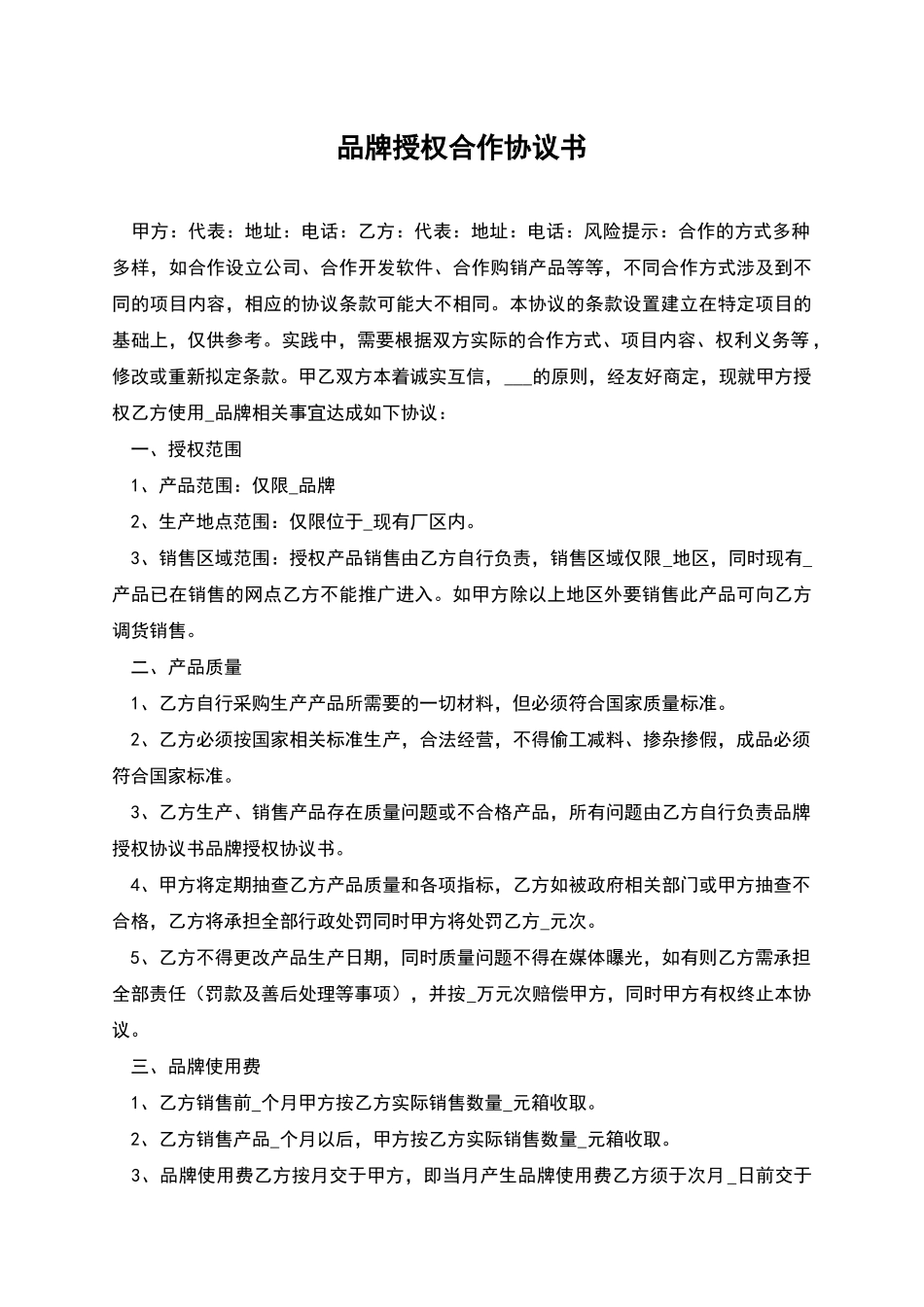 品牌授权合作协议书

甲方：代表：地址：电话：乙方：代表：地址：电话：风险提示：合作的方式多种多样，如合作设立公司、合作开发软件、合作购销产品等等，不同合作方式涉及到不同的项目内容，相应的协议条款可能大不相同。本协议的条款设置建立在特定项目的基础上，仅供参考。实践中，需要根据双方实际的合作方式、项目内容、权利义务等，修改或重新拟定条款。甲乙双方本着诚实互信，___的原则，经友好商定，现就甲方授权乙方使用_品牌相关事宜达成如下协议：

一、授权范围

1、产品范围：仅限_品牌

2、生产地点范围：仅限位于_现有厂区内。

3、销售区域范围：授权产品销售由乙方自行负责，销售区域仅限_地区，同时现有_产品已在销售的网点乙方不能推广进入。如甲方除以上地区外要销售此产品可向乙方调货销售。

二、产品质量

1、乙方自行采购生产产品所需要的一切材料，但必须符合国家质量标准。

2、乙方必须按国家相关标准生产，合法经营，不得偷工减料、掺杂掺假，成品必须符合国家标准。

3、乙方生产、销售产品存在质量问题或不合格产品，所有问题由乙方自行负责品牌授权协议书品牌授权协议书。

4、甲方将定期抽查乙方产品质量和各项指标，乙方如被政府相关部门或甲方抽查不合格，乙方将承担全部行政处罚同时甲方将处罚乙方_元次。

5、乙方不得更改产品生产日期，同时质量问题不得在媒体曝光，如有则乙方需承担全部责任（罚款及善后处理等事项），并按_万元次赔偿甲方，同时甲方有权终止本协议。

三、品牌使用费

1、乙方销售前_个月甲方按乙方实际销售数量_元箱收取。

2、乙方销售产品_个月以后，甲方按乙方实际销售数量_元箱收取。

3、品牌使用费乙方按月交于甲方，即当月产生品牌使用费乙方须于次月_日前交于